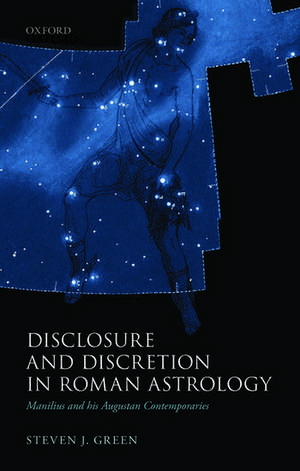 OXFORD

DISCLOSURE AND DISCRETION IN ROMAN ASTROLOGY

Manilius and his Augustan Contemporaries

STEVEN J. GREEN